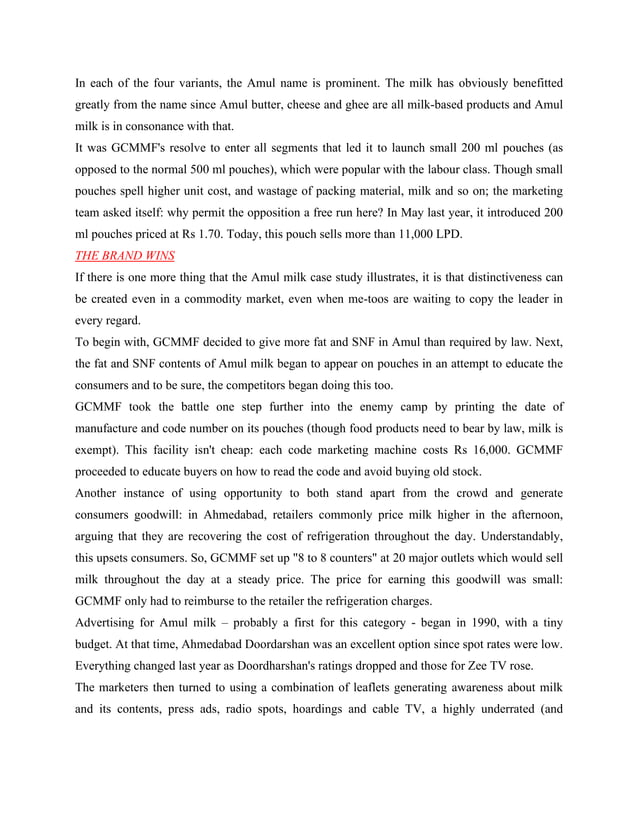 In each of the four variants, the Amul name is prominent. The milk has obviously benefitted greatly from the name since Amul butter, cheese and ghee are all milk-based products and Amul milk is in consonance with that.

It was GCMMF's resolve to enter all segments that led it to launch small 200 ml pouches (as opposed to the normal 500 ml pouches), which were popular with the labour class. Though small pouches spell higher unit cost, and wastage of packing material, milk and so on; the marketing team asked itself: why permit the opposition a free run here? In May last year, it introduced 200 ml pouches priced at Rs 1.70. Today, this pouch sells more than 11,000 LPD.

THE BRAND WINS

If there is one more thing that the Amul milk case study illustrates, it is that distinctiveness can be created even in a commodity market, even when me-toos are waiting to copy the leader in every regard.

To begin with, GCMMF decided to give more fat and SNF in Amul than required by law. Next, the fat and SNF contents of Amul milk began to appear on pouches in an attempt to educate the consumers and to be sure, the competitors began doing this too.

GCMMF took the battle one step further into the enemy camp by printing the date of manufacture and code number on its pouches (though food products need to bear by law, milk is exempt). This facility isn't cheap: each code marketing machine costs Rs 16,000. GCMMF proceeded to educate buyers on how to read the code and avoid buying old stock.

Another instance of using opportunity to both stand apart from the crowd and generate consumers goodwill: in Ahmedabad, retailers commonly price milk higher in the afternoon, arguing that they are recovering the cost of refrigeration throughout the day. Understandably, this upsets consumers. So, GCMMF set up "8 to 8 counters" at 20 major outlets which would sell milk throughout the day at a steady price. The price for earning this goodwill was small: GCMMF only had to reimburse to the retailer the refrigeration charges.

Advertising for Amul milk – probably a first for this category - began in 1990, with a tiny budget. At that time, Ahmedabad Doordarshan was an excellent option since spot rates were low. Everything changed last year as Doordharshan's ratings dropped and those for Zee TV rose.

The marketers then turned to using a combination of leaflets generating awareness about milk and its contents, press ads, radio spots, hoardings and cable TV, a highly underrated (and